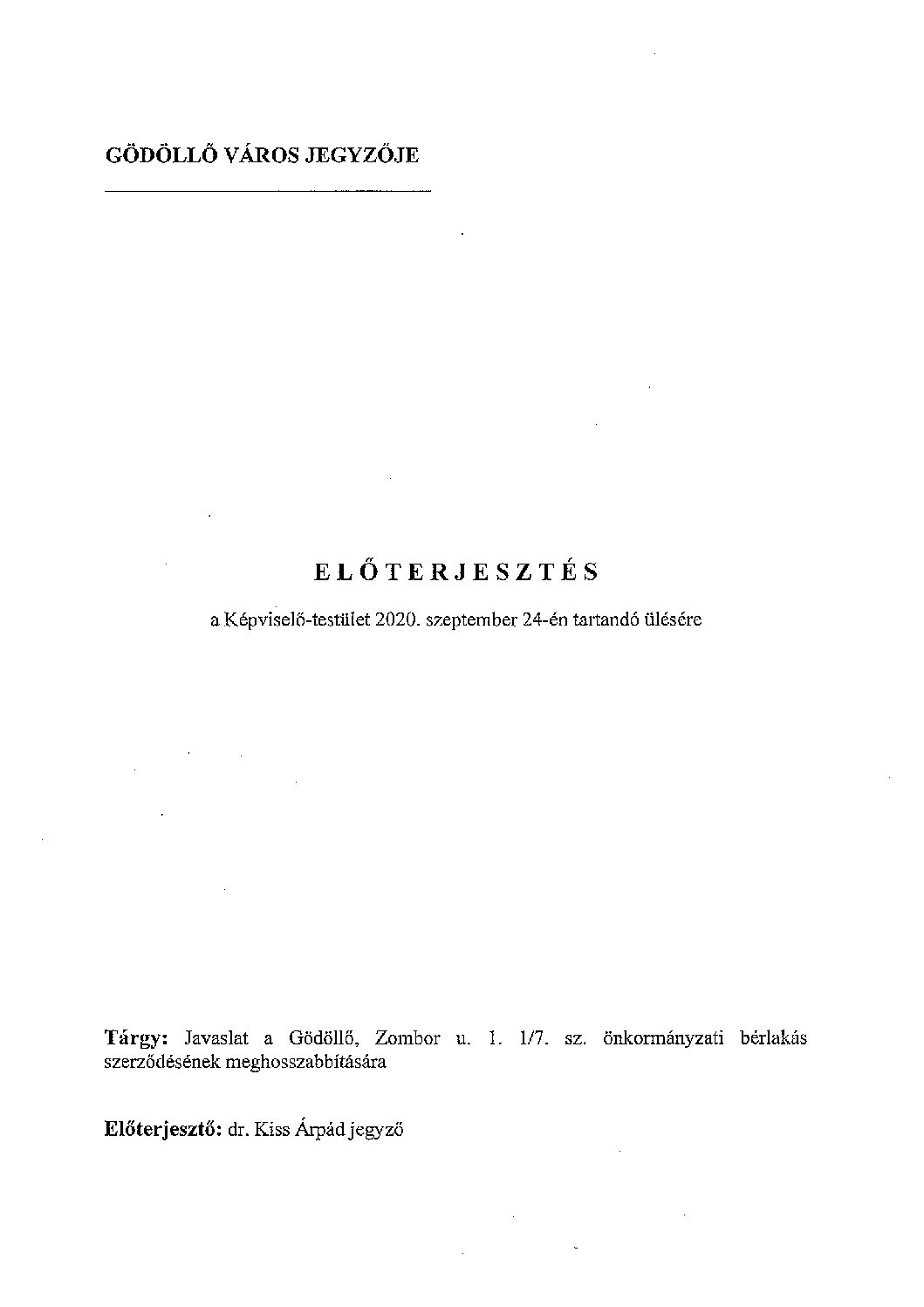 GÖDÖLLŐ VÁROS JEGYZŐJE

ELŐTERJESZTÉS

a Képviselő-testület 2020. szeptember 24-én tartandó ülésére

Tárgy: Javaslat a Gödöllő, Zombor u. 1. 1/7. sz. önkormányzati bérlakás szerződésének meghosszabbítására

Előterjesztő: dr. Kiss Árpád jegyző